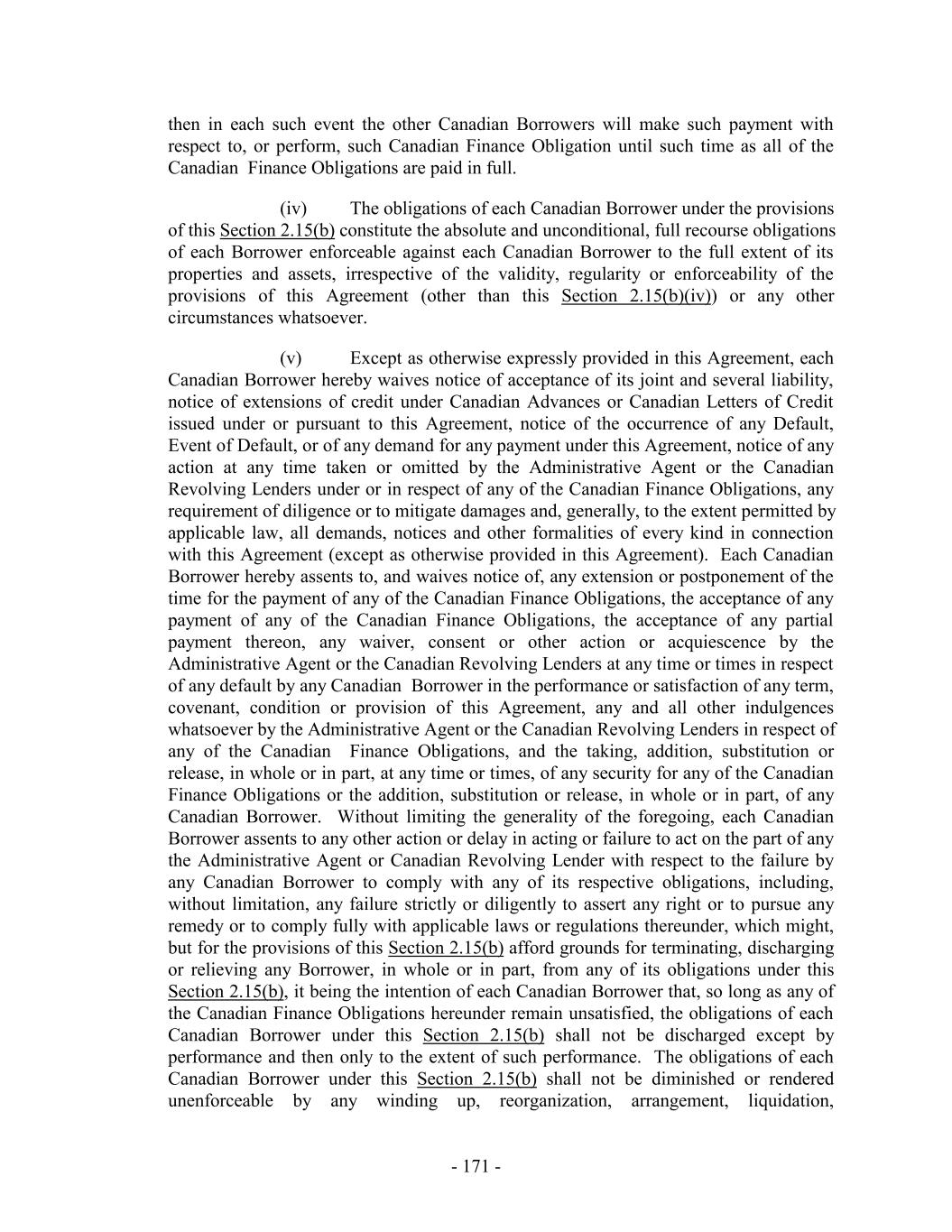 then in each such event the other Canadian Borrowers will make such payment with respect to, or perform, such Canadian Finance Obligation until such time as all of the Canadian Finance Obligations are paid in full.

(iv) The obligations of each Canadian Borrower under the provisions of this Section 2.15(b) constitute the absolute and unconditional, full recourse obligations of each Borrower enforceable against each Canadian Borrower to the full extent of its properties and assets, irrespective of the validity, regularity or enforceability of the provisions of this Agreement (other than this Section 2.15(b)(iv)) or any other circumstances whatsoever.

(v) Except as otherwise expressly provided in this Agreement, each Canadian Borrower hereby waives notice of acceptance of its joint and several liability, notice of extensions of credit under Canadian Advances or Canadian Letters of Credit issued under or pursuant to this Agreement, notice of the occurrence of any Default, Event of Default, or of any demand for any payment under this Agreement, notice of any action at any time taken or omitted by the Administrative Agent or the Canadian Revolving Lenders under or in respect of any of the Canadian Finance Obligations, any requirement of diligence or to mitigate damages and, generally, to the extent permitted by applicable law, all demands, notices and other formalities of every kind in connection with this Agreement (except as otherwise provided in this Agreement). Each Canadian Borrower hereby assents to, and waives notice of, any extension or postponement of the time for the payment of any of the Canadian Finance Obligations, the acceptance of any payment of any of the Canadian Finance Obligations, the acceptance of any partial payment thereon, any waiver, consent or other action or acquiescence by the Administrative Agent or the Canadian Revolving Lenders at any time or times in respect of any default by any Canadian Borrower in the performance or satisfaction of any term, covenant, condition or provision of this Agreement, any and all other indulgences whatsoever by the Administrative Agent or the Canadian Revolving Lenders in respect of any of the Canadian Finance Obligations, and the taking, addition, substitution or release, in whole or in part, at any time or times, of any security for any of the Canadian Finance Obligations or the addition, substitution or release, in whole or in part, of any Canadian Borrower. Without limiting the generality of the foregoing, each Canadian Borrower assents to any other action or delay in acting or failure to act on the part of any the Administrative Agent or Canadian Revolving Lender with respect to the failure by any Canadian Borrower to comply with any of its respective obligations, including, without limitation, any failure strictly or diligently to assert any right or to pursue any remedy or to comply fully with applicable laws or regulations thereunder, which might, but for the provisions of this Section 2.15(b) afford grounds for terminating, discharging or relieving any Borrower, in whole or in part, from any of its obligations under this Section 2.15(b), it being the intention of each Canadian Borrower that, so long as any of the Canadian Finance Obligations hereunder remain unsatisfied, the obligations of each Canadian Borrower under this Section 2.15(b) shall not be discharged except by performance and then only to the extent of such performance. The obligations of each Canadian Borrower under this Section 2.15(b) shall not be diminished or rendered unenforceable by any winding up, reorganization, arrangement, liquidation,

- 171 -